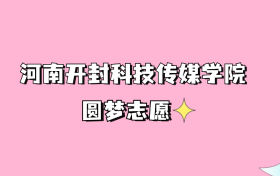 河南开封科技传媒学院

圆梦志愿